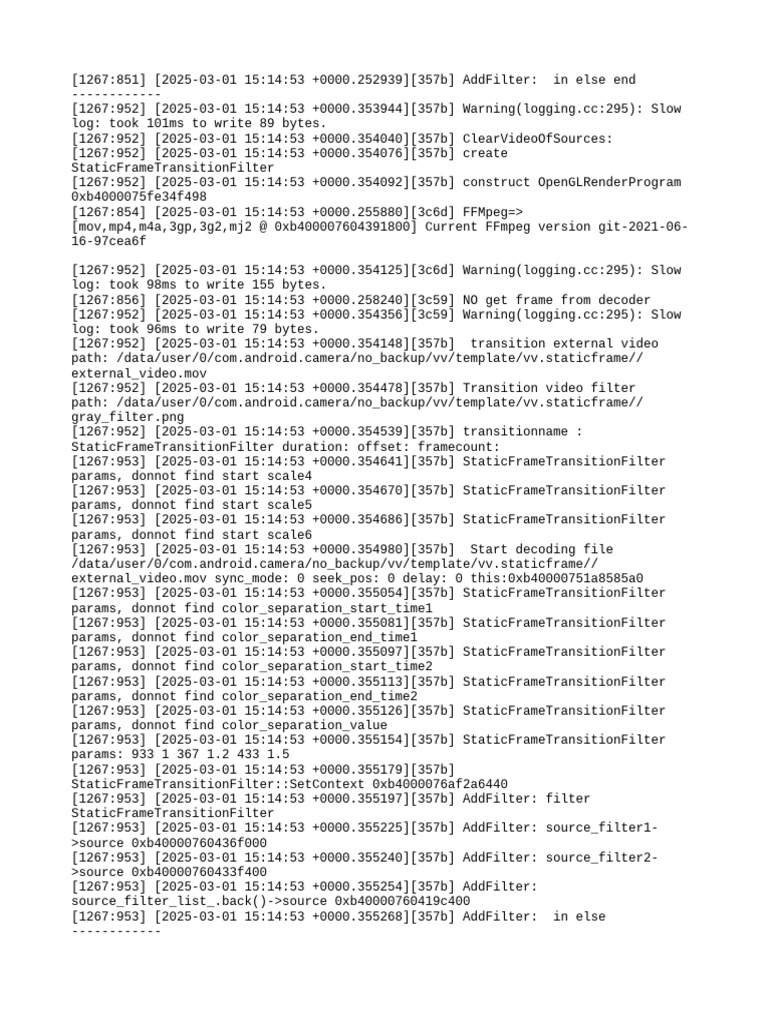 [1267:851] [2025-03-01 15:14:53 +0000.252939][357b] AddFilter:  in else end ------------
[1267:952] [2025-03-01 15:14:53 +0000.353944][357b] Warning(logging.cc:295): Slow log: took 101ms to write 89 bytes.
[1267:952] [2025-03-01 15:14:53 +0000.354040][357b] ClearVideoOfSources:
[1267:952] [2025-03-01 15:14:53 +0000.354076][357b] create StaticFrameTransitionFilter
[1267:952] [2025-03-01 15:14:53 +0000.354092][357b] construct OpenGLRenderProgram 0xb4000075fe34f498
[1267:854] [2025-03-01 15:14:53 +0000.255880][3c6d] FFMpeg=> [mov,mp4,m4a,3gp,3g2,mj2 @ 0xb400007604391800] Current FFmpeg version git-2021-06-16-97cea6f

[1267:952] [2025-03-01 15:14:53 +0000.354125][3c6d] Warning(logging.cc:295): Slow log: took 98ms to write 155 bytes.
[1267:856] [2025-03-01 15:14:53 +0000.258240][3c59] NO get frame from decoder
[1267:952] [2025-03-01 15:14:53 +0000.354356][3c59] Warning(logging.cc:295): Slow log: took 96ms to write 79 bytes.
[1267:952] [2025-03-01 15:14:53 +0000.354148][357b]  transition external video path: /data/user/0/com.android.camera/no_backup/vv/template/vv.staticframe//external_video.mov
[1267:952] [2025-03-01 15:14:53 +0000.354478][357b] Transition video filter path: /data/user/0/com.android.camera/no_backup/vv/template/vv.staticframe//gray_filter.png
[1267:952] [2025-03-01 15:14:53 +0000.354539][357b] transitionname : StaticFrameTransitionFilter duration: offset: framecount:
[1267:953] [2025-03-01 15:14:53 +0000.354641][357b] StaticFrameTransitionFilter params, donnot find start scale4
[1267:953] [2025-03-01 15:14:53 +0000.354670][357b] StaticFrameTransitionFilter params, donnot find start scale5
[1267:953] [2025-03-01 15:14:53 +0000.354686][357b] StaticFrameTransitionFilter params, donnot find start scale6
[1267:953] [2025-03-01 15:14:53 +0000.354980][357b]  Start decoding file /data/user/0/com.android.camera/no_backup/vv/template/vv.staticframe//external_video.mov sync_mode: 0 seek_pos: 0 delay: 0 this:0xb40000751a8585a0
[1267:953] [2025-03-01 15:14:53 +0000.355054][357b] StaticFrameTransitionFilter params, donnot find color_separation_start_time1
[1267:953] [2025-03-01 15:14:53 +0000.355081][357b] StaticFrameTransitionFilter params, donnot find color_separation_end_time1
[1267:953] [2025-03-01 15:14:53 +0000.355097][357b] StaticFrameTransitionFilter params, donnot find color_separation_start_time2
[1267:953] [2025-03-01 15:14:53 +0000.355113][357b] StaticFrameTransitionFilter params, donnot find color_separation_end_time2
[1267:953] [2025-03-01 15:14:53 +0000.355126][357b] StaticFrameTransitionFilter params, donnot find color_separation_value
[1267:953] [2025-03-01 15:14:53 +0000.355154][357b] StaticFrameTransitionFilter params: 933 1 367 1.2 433 1.5
[1267:953] [2025-03-01 15:14:53 +0000.355179][357b] StaticFrameTransitionFilter::SetContext 0xb4000076af2a6440
[1267:953] [2025-03-01 15:14:53 +0000.355197][357b] AddFilter: filter StaticFrameTransitionFilter
[1267:953] [2025-03-01 15:14:53 +0000.355225][357b] AddFilter: source_filter1->source 0xb40000760436f000
[1267:953] [2025-03-01 15:14:53 +0000.355240][357b] AddFilter: source_filter2->source 0xb40000760433f400
[1267:953] [2025-03-01 15:14:53 +0000.355254][357b] AddFilter: source_filter_list_.back()->source 0xb40000760419c400
[1267:953] [2025-03-01 15:14:53 +0000.355268][357b] AddFilter:  in else ------------